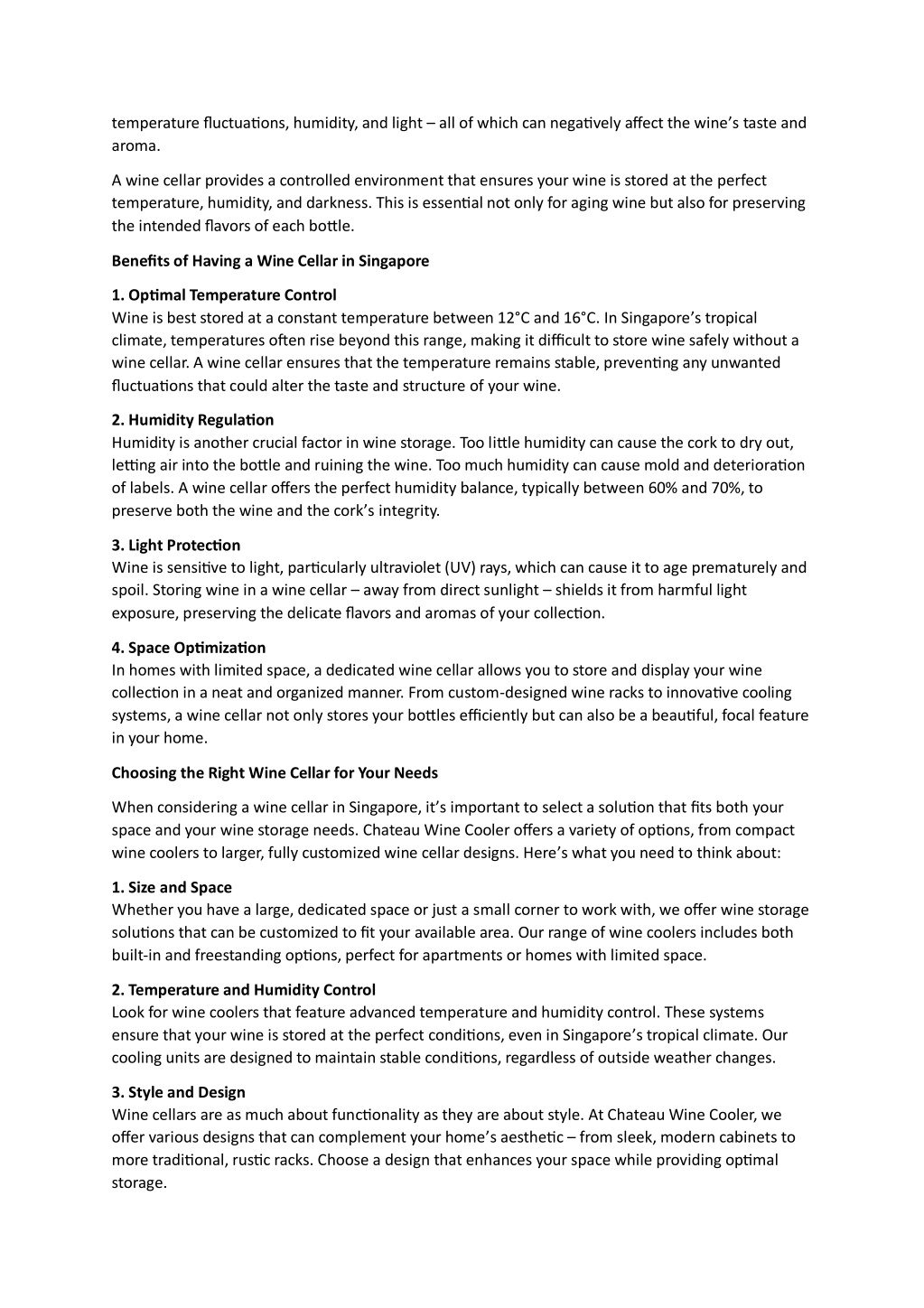 temperature fluctuations, humidity, and light – all of which can negatively affect the wine's taste and aroma.

A wine cellar provides a controlled environment that ensures your wine is stored at the perfect temperature, humidity, and darkness. This is essential not only for aging wine but also for preserving the intended flavors of each bottle.

Benefits of Having a Wine Cellar in Singapore

1. Optimal Temperature Control
Wine is best stored at a constant temperature between 12°C and 16°C. In Singapore's tropical climate, temperatures often rise beyond this range, making it difficult to store wine safely without a wine cellar. A wine cellar ensures that the temperature remains stable, preventing any unwanted fluctuations that could alter the taste and structure of your wine.

2. Humidity Regulation
Humidity is another crucial factor in wine storage. Too little humidity can cause the cork to dry out, letting air into the bottle and ruining the wine. Too much humidity can cause mold and deterioration of labels. A wine cellar offers the perfect humidity balance, typically between 60% and 70%, to preserve both the wine and the cork's integrity.

3. Light Protection
Wine is sensitive to light, particularly ultraviolet (UV) rays, which can cause it to age prematurely and spoil. Storing wine in a wine cellar – away from direct sunlight – shields it from harmful light exposure, preserving the delicate flavors and aromas of your collection.

4. Space Optimization
In homes with limited space, a dedicated wine cellar allows you to store and display your wine collection in a neat and organized manner. From custom-designed wine racks to innovative cooling systems, a wine cellar not only stores your bottles efficiently but can also be a beautiful, focal feature in your home.

Choosing the Right Wine Cellar for Your Needs

When considering a wine cellar in Singapore, it's important to select a solution that fits both your space and your wine storage needs. Chateau Wine Cooler offers a variety of options, from compact wine coolers to larger, fully customized wine cellar designs. Here's what you need to think about:

1. Size and Space
Whether you have a large, dedicated space or just a small corner to work with, we offer wine storage solutions that can be customized to fit your available area. Our range of wine coolers includes both built-in and freestanding options, perfect for apartments or homes with limited space.

2. Temperature and Humidity Control
Look for wine coolers that feature advanced temperature and humidity control. These systems ensure that your wine is stored at the perfect conditions, even in Singapore's tropical climate. Our cooling units are designed to maintain stable conditions, regardless of outside weather changes.

3. Style and Design
Wine cellars are as much about functionality as they are about style. At Chateau Wine Cooler, we offer various designs that can complement your home's aesthetic – from sleek, modern cabinets to more traditional, rustic racks. Choose a design that enhances your space while providing optimal storage.